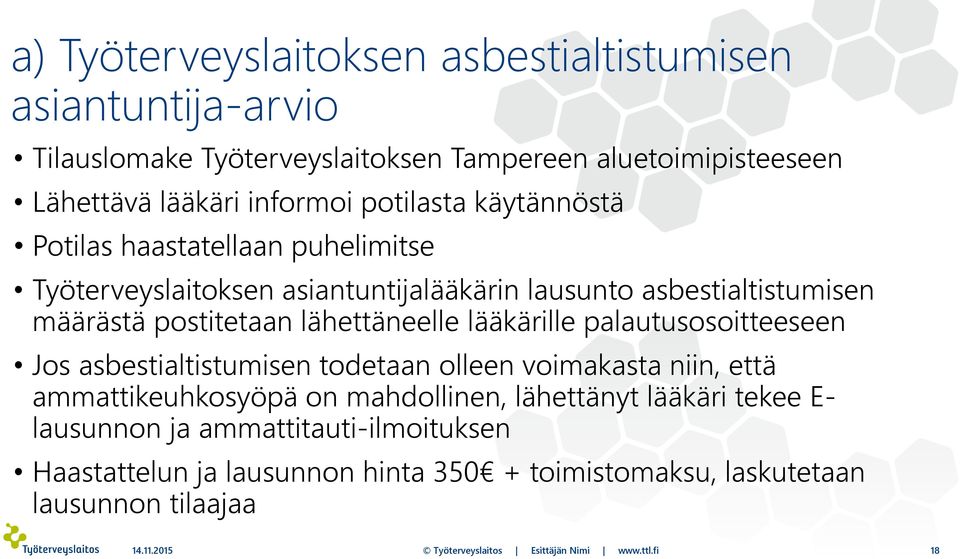 a) Työterveyslaitoksen asbestialtistumisen asiantuntija-arvio

• Tilauslomake Työterveyslaitoksen Tampereen aluetoimipisteeseen
• Lähettävä lääkäri informoi potilasta käytännöstä
• Potilas haastatellaan puhelimitse
• Työterveyslaitoksen asiantuntijalääkärin lausunto asbestialtistumisen määrästä postitetaan lähettäneelle lääkärille palautusosoitteeseen
• Jos asbestialtistumisen todetaan olleen voimakasta niin, että ammattikeuhkosyöpä on mahdollinen, lähettänyt lääkäri tekee E-lausunnon ja ammattitauti-ilmoituksen
• Haastattelun ja lausunnon hinta 350€ + toimistomaksu, laskutetaan lausunnon tilaajaa

Työterveyslaitos 14.11.2015 © Työterveyslaitos | Esittäjän Nimi | www.ttl.fi 18